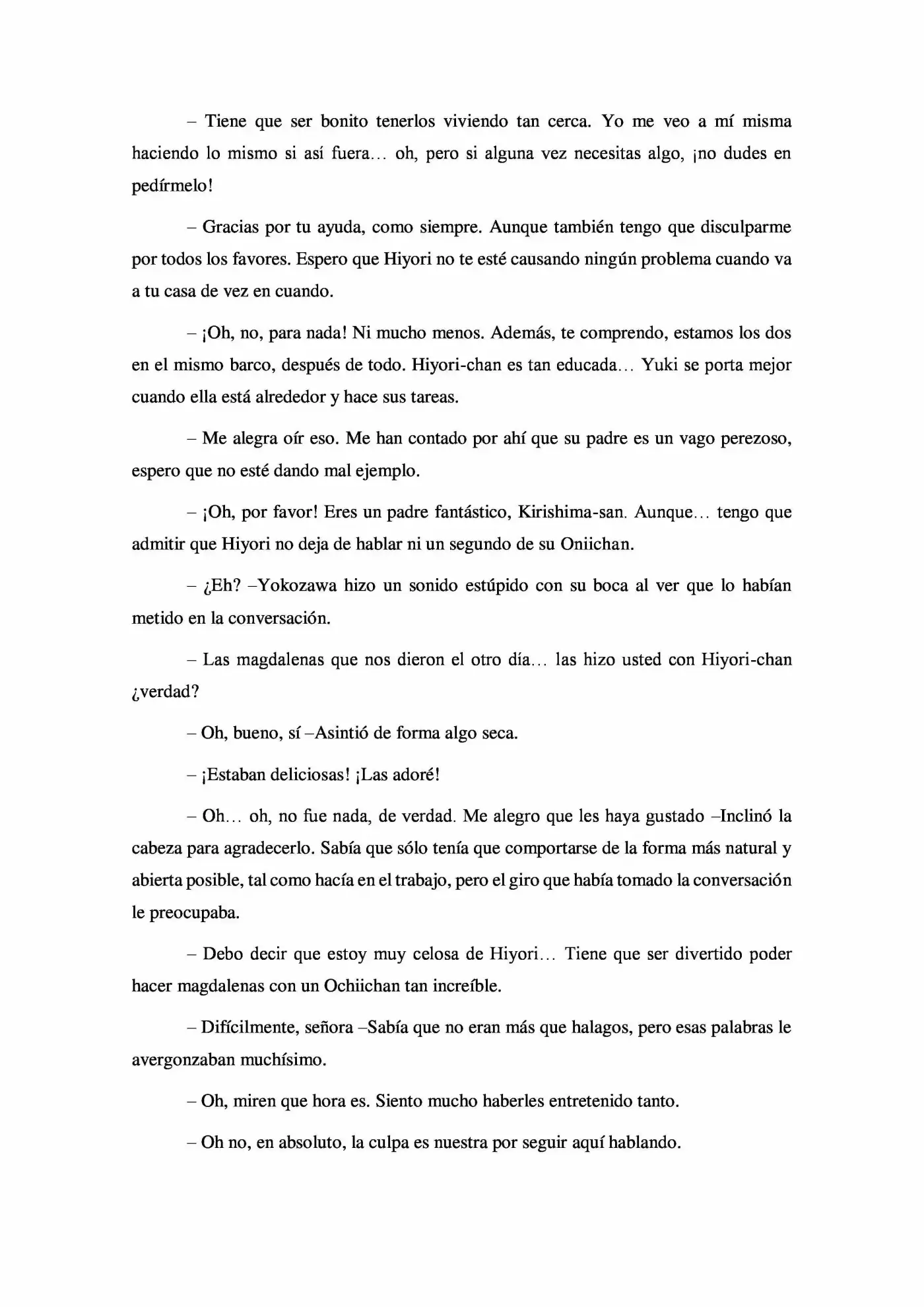 – Tiene que ser bonito tenerlos viviendo tan cerca. Yo me veo a mí misma haciendo lo mismo si así fuera… oh, pero si alguna vez necesitas algo, ¡no dudes en pedírmelo!

– Gracias por tu ayuda, como siempre. Aunque también tengo que disculparme por todos los favores. Espero que Hiyori no te esté causando ningún problema cuando va a tu casa de vez en cuando.

– ¡Oh, no, para nada! Ni mucho menos. Además, te comprendo, estamos los dos en el mismo barco, después de todo. Hiyori-chan es tan educada… Yuki se porta mejor cuando ella está alrededor y hace sus tareas.

– Me alegra oír eso. Me han contado por ahí que su padre es un vago perezoso, espero que no esté dando mal ejemplo.

– ¡Oh, por favor! Eres un padre fantástico, Kirishima-san. Aunque… tengo que admitir que Hiyori no deja de hablar ni un segundo de su Oniichan.

– ¿Eh? –Yokozawa hizo un sonido estúpido con su boca al ver que lo habían metido en la conversación.

– Las magdalenas que nos dieron el otro día… las hizo usted con Hiyori-chan ¿verdad?

– Oh, bueno, sí –Asintió de forma algo seca.

– ¡Estaban deliciosas! ¡Las adoré!

– Oh… oh, no fue nada, de verdad. Me alegro que les haya gustado –Inclinó la cabeza para agradecerlo. Sabía que sólo tenía que comportarse de la forma más natural y abierta posible, tal como hacía en el trabajo, pero el giro que había tomado la conversación le preocupaba.

– Debo decir que estoy muy celosa de Hiyori… Tiene que ser divertido poder hacer magdalenas con un Ochiichan tan increíble.

– Difícilmente, señora –Sabía que no eran más que halagos, pero esas palabras le avergonzaban muchísimo.

– Oh, miren que hora es. Siento mucho haberles entretenido tanto.

– Oh no, en absoluto, la culpa es nuestra por seguir aquí hablando.